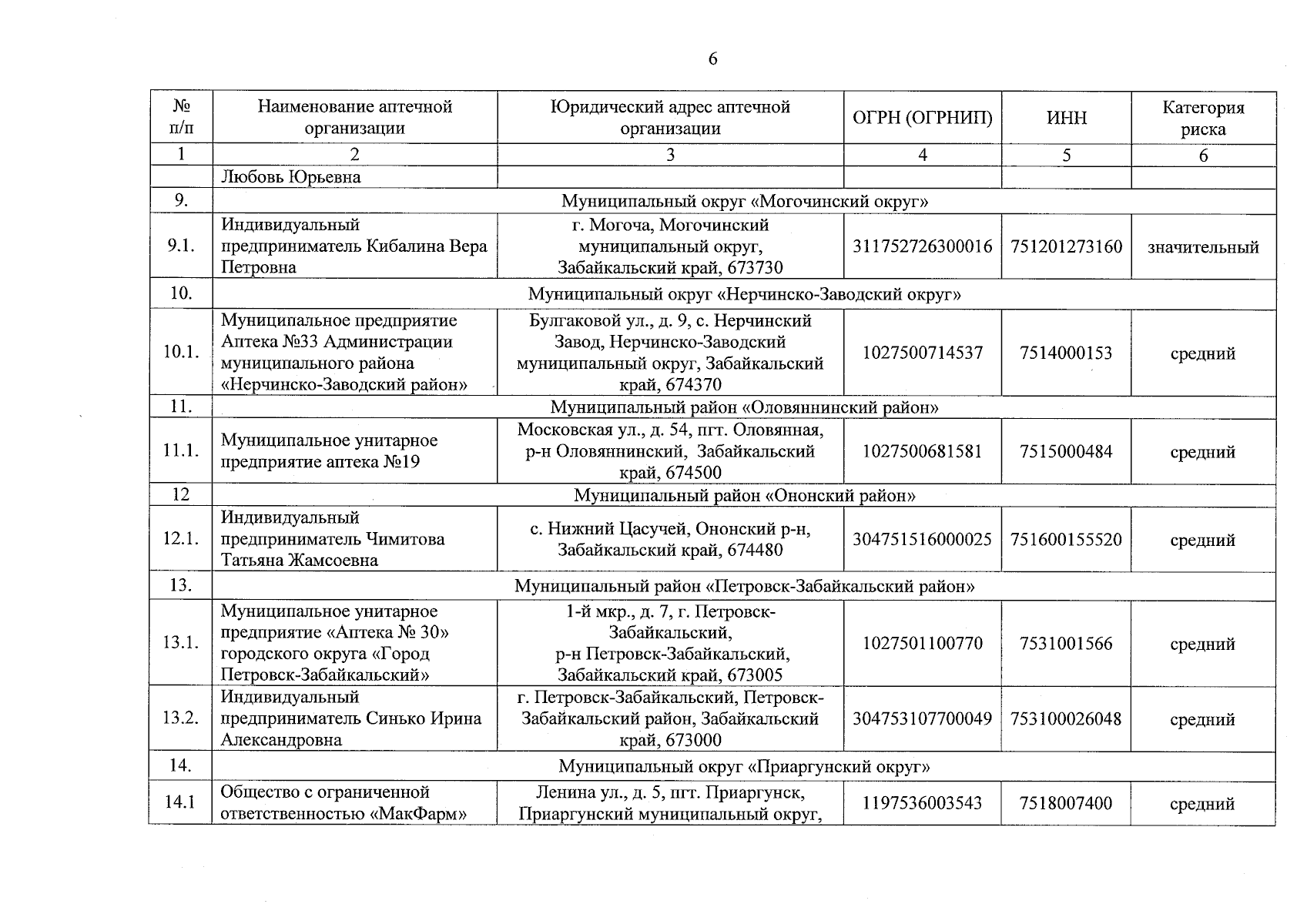 6

| № п/п | Наименование аптечной организации | Юридический адрес аптечной организации | ОГРН (ОГРНИП) | ИНН | Категория риска |
|---|---|---|---|---|---|
| 1 | 2 | 3 | 4 | 5 | 6 |
| | Любовь Юрьевна | | | | |
| 9. | Муниципальный округ «Могочинский округ» | | | | |
| 9.1. | Индивидуальный предприниматель Кибалина Вера Петровна | г. Могоча, Могочинский муниципальный округ, Забайкальский край, 673730 | 311752726300016 | 751201273160 | значительный |
| 10. | Муниципальный округ «Нерчинско-Заводский округ» | | | | |
| 10.1. | Муниципальное предприятие Аптека №33 Администрации муниципального района «Нерчинско-Заводский район» | Булгаковой ул., д. 9, с. Нерчинский Завод, Нерчинско-Заводский муниципальный округ, Забайкальский край, 674370 | 1027500714537 | 7514000153 | средний |
| 11. | Муниципальный район «Оловяннинский район» | | | | |
| 11.1. | Муниципальное унитарное предприятие аптека №19 | Московская ул., д. 54, пгт. Оловянная, р-н Оловяннинский, Забайкальский край, 674500 | 1027500681581 | 7515000484 | средний |
| 12 | Муниципальный район «Ононский район» | | | | |
| 12.1. | Индивидуальный предприниматель Чимитова Татьяна Жамсоевна | с. Нижний Цасучей, Ононский р-н, Забайкальский край, 674480 | 304751516000025 | 751600155520 | средний |
| 13. | Муниципальный район «Петровск-Забайкальский район» | | | | |
| 13.1. | Муниципальное унитарное предприятие «Аптека № 30» городского округа «Город Петровск-Забайкальский» | 1-й мкр., д. 7, г. Петровск-Забайкальский, р-н Петровск-Забайкальский, Забайкальский край, 673005 | 1027501100770 | 7531001566 | средний |
| 13.2. | Индивидуальный предприниматель Синько Ирина Александровна | г. Петровск-Забайкальский, Петровск-Забайкальский район, Забайкальский край, 673000 | 304753107700049 | 753100026048 | средний |
| 14. | Муниципальный округ «Приаргунский округ» | | | | |
| 14.1 | Общество с ограниченной ответственностью «МакФарм» | Ленина ул., д. 5, пгт. Приаргунск, Приаргунский муниципальный округ, | 1197536003543 | 7518007400 | средний |